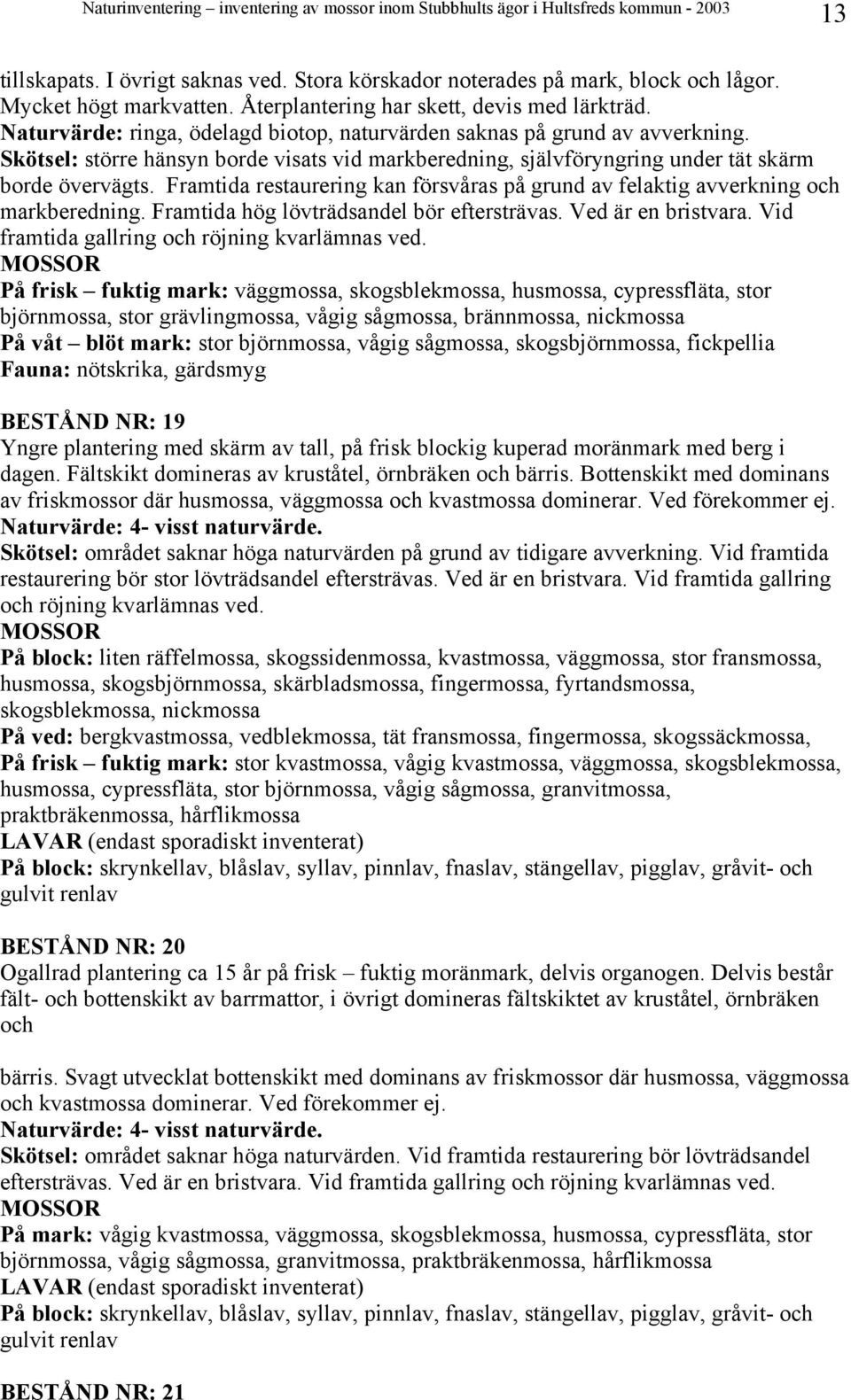 Naturinventering – inventering av mossor inom Stubbhults ägor i Hultsfreds kommun - 2003 13

tillskapats. I övrigt saknas ved. Stora körskador noterades på mark, block och lågor. Mycket högt markvatten. Återplantering har skett, devis med lärkträd.
Naturvärde: ringa, ödelagd biotop, naturvärden saknas på grund av avverkning.
Skötsel: större hänsyn borde visats vid markberedning, självföryngring under tät skärm borde övervägts. Framtida restaurering kan försvåras på grund av felaktig avverkning och markberedning. Framtida hög lövträdsandel bör eftersträvas. Ved är en bristvara. Vid framtida gallring och röjning kvarlämnas ved.
MOSSOR
På frisk – fuktig mark: väggmossa, skogsblekmossa, husmossa, cypressfläta, stor björnmossa, stor grävlingmossa, vågig sågmossa, brännmossa, nickmossa
På våt – blöt mark: stor björnmossa, vågig sågmossa, skogsbjörnmossa, fickpellia
Fauna: nötskrika, gärdsmyg

BESTÅND NR: 19
Yngre plantering med skärm av tall, på frisk blockig kuperad moränmark med berg i dagen. Fältskikt domineras av kruståtel, örnbräken och bärris. Bottenskikt med dominans av friskmossor där husmossa, väggmossa och kvastmossa dominerar. Ved förekommer ej.
Naturvärde: 4- visst naturvärde.
Skötsel: området saknar höga naturvärden på grund av tidigare avverkning. Vid framtida restaurering bör stor lövträdsandel eftersträvas. Ved är en bristvara. Vid framtida gallring och röjning kvarlämnas ved.
MOSSOR
På block: liten räffelmossa, skogssidenmossa, kvastmossa, väggmossa, stor fransmossa, husmossa, skogsbjörnmossa, skärbladsmossa, fingermossa, fyrtandsmossa, skogsblekmossa, nickmossa
På ved: bergkvastmossa, vedblekmossa, tät fransmossa, fingermossa, skogssäckmossa,
På frisk – fuktig mark: stor kvastmossa, vågig kvastmossa, väggmossa, skogsblekmossa, husmossa, cypressfläta, stor björnmossa, vågig sågmossa, granvitmossa, praktbräkenmossa, hårflikmossa
LAVAR (endast sporadiskt inventerat)
På block: skrynkellav, blåslav, syllav, pinnlav, fnaslav, stängellav, pigglav, gråvit- och gulvit renlav

BESTÅND NR: 20
Ogallrad plantering ca 15 år på frisk – fuktig moränmark, delvis organogen. Delvis består fält- och bottenskikt av barrmattor, i övrigt domineras fältskiktet av kruståtel, örnbräken och

bärris. Svagt utvecklat bottenskikt med dominans av friskmossor där husmossa, väggmossa och kvastmossa dominerar. Ved förekommer ej.
Naturvärde: 4- visst naturvärde.
Skötsel: området saknar höga naturvärden. Vid framtida restaurering bör lövträdsandel eftersträvas. Ved är en bristvara. Vid framtida gallring och röjning kvarlämnas ved.
MOSSOR
På mark: vågig kvastmossa, väggmossa, skogsblekmossa, husmossa, cypressfläta, stor björnmossa, vågig sågmossa, granvitmossa, praktbräkenmossa, hårflikmossa
LAVAR (endast sporadiskt inventerat)
På block: skrynkellav, blåslav, syllav, pinnlav, fnaslav, stängellav, pigglav, gråvit- och gulvit renlav

BESTÅND NR: 21